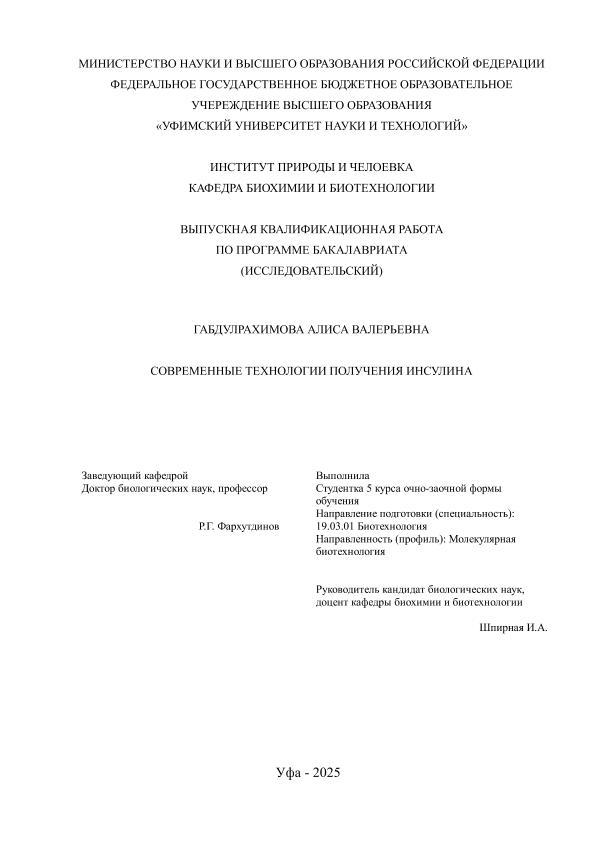 МИНИСТЕРСТВО НАУКИ И ВЫСШЕГО ОБРАЗОВАНИЯ РОССИЙСКОЙ ФЕДЕРАЦИИ
ФЕДЕРАЛЬНОЕ ГОСУДАРСТВЕННОЕ БЮДЖЕТНОЕ ОБРАЗОВАТЕЛЬНОЕ
УЧЕРЕЖДЕНИЕ ВЫСШЕГО ОБРАЗОВАНИЯ
«УФИМСКИЙ УНИВЕРСИТЕТ НАУКИ И ТЕХНОЛОГИЙ»

ИНСТИТУТ ПРИРОДЫ И ЧЕЛОЕВКА
КАФЕДРА БИОХИМИИ И БИОТЕХНОЛОГИИ

ВЫПУСКНАЯ КВАЛИФИКАЦИОННАЯ РАБОТА
ПО ПРОГРАММЕ БАКАЛАВРИАТА
(ИССЛЕДОВАТЕЛЬСКИЙ)

ГАБДУЛРАХИМОВА АЛИСА ВАЛЕРЬЕВНА

СОВРЕМЕННЫЕ ТЕХНОЛОГИИ ПОЛУЧЕНИЯ ИНСУЛИНА

Заведующий кафедрой
Доктор биологических наук, профессор

Р.Г. Фархутдинов

Выполнила
Студентка 5 курса очно-заочной формы обучения
Направление подготовки (специальность): 19.03.01 Биотехнология
Направленность (профиль): Молекулярная биотехнология

Руководитель кандидат биологических наук, доцент кафедры биохимии и биотехнологии

Шпирная И.А.

Уфа - 2025